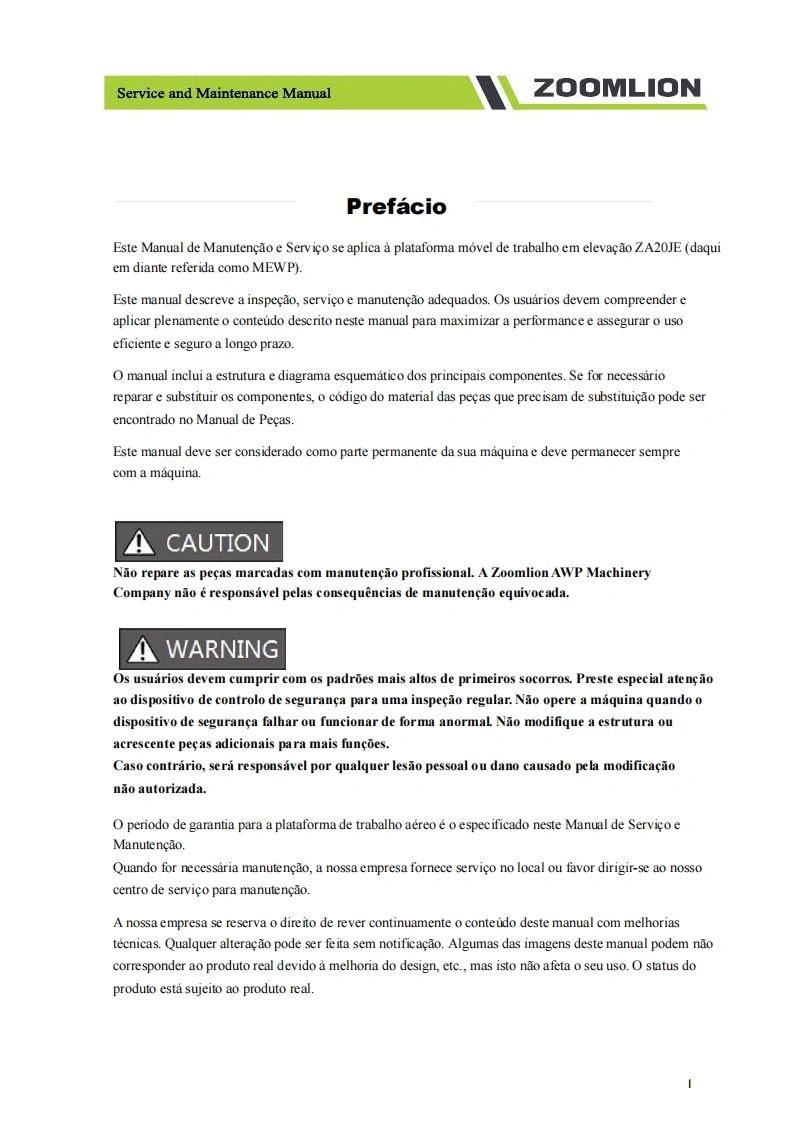 Service and Maintenance Manual

ZOOMLION

Prefácio

Este Manual de Manutenção e Serviço se aplica à plataforma móvel de trabalho em elevação ZA20JE (daqui em diante referida como MEWP).

Este manual descreve a inspeção, serviço e manutenção adequados. Os usuários devem compreender e aplicar plenamente o conteúdo descrito neste manual para maximizar a performance e assegurar o uso eficiente e seguro a longo prazo.

O manual inclui a estrutura e diagrama esquemático dos principais componentes. Se for necessário reparar e substituir os componentes, o código do material das peças que precisam de substituição pode ser encontrado no Manual de Peças.

Este manual deve ser considerado como parte permanente da sua máquina e deve permanecer sempre com a máquina.

CAUTION

Não repare as peças marcadas com manutenção profissional. A Zoomlion AWP Machinery Company não é responsável pelas consequências de manutenção equivocada.

WARNING

Os usuários devem cumprir com os padrões mais altos de primeiros socorros. Preste especial atenção ao dispositivo de controlo de segurança para uma inspeção regular. Não opere a máquina quando o dispositivo de segurança falhar ou funcionar de forma anormal. Não modifique a estrutura ou acrescente peças adicionais para mais funções.
Caso contrário, será responsável por qualquer lesão pessoal ou dano causado pela modificação não autorizada.

O período de garantia para a plataforma de trabalho aéreo é o especificado neste Manual de Serviço e Manutenção.
Quando for necessária manutenção, a nossa empresa fornece serviço no local ou favor dirigir-se ao nosso centro de serviço para manutenção.

A nossa empresa se reserva o direito de rever continuamente o conteúdo deste manual com melhorias técnicas. Qualquer alteração pode ser feita sem notificação. Algumas das imagens deste manual podem não corresponder ao produto real devido à melhoria do design, etc., mas isto não afeta o seu uso. O status do produto está sujeito ao produto real.

I